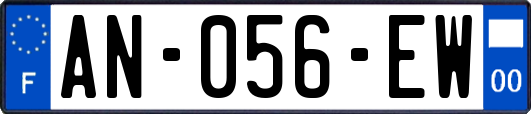 F
AN-056-EW
00